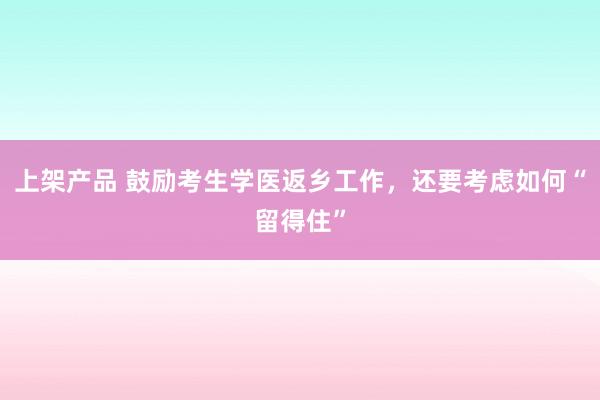 上架产品 鼓励考生学医返乡工作，还要考虑如何“留得住”